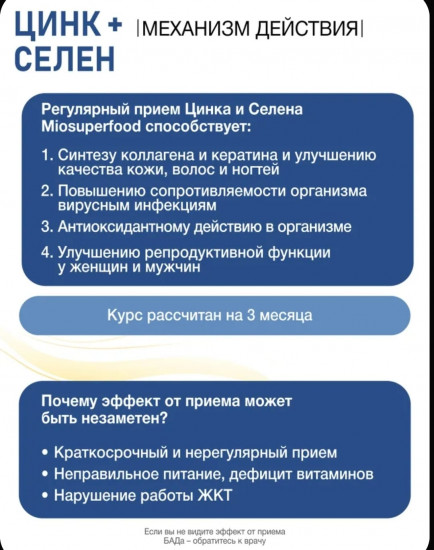 ЦИНК + СЕЛЕН

|МЕХАНИЗМ ДЕЙСТВИЯ|

Регулярный прием Цинка и Селена Miosuperfood способствует:

1. Синтезу коллагена и кератина и улучшению качества кожи, волос и ногтей
2. Повышению сопротивляемости организма вирусным инфекциям
3. Антиоксидантному действию в организме
4. Улучшению репродуктивной функции у женщин и мужчин

Курс рассчитан на 3 месяца

Почему эффект от приема может быть незаметен?

• Краткосрочный и нерегулярный прием
• Неправильное питание, дефицит витаминов
• Нарушение работы ЖКТ

Если вы не видите эффект от приема БАДа – обратитесь к врачу